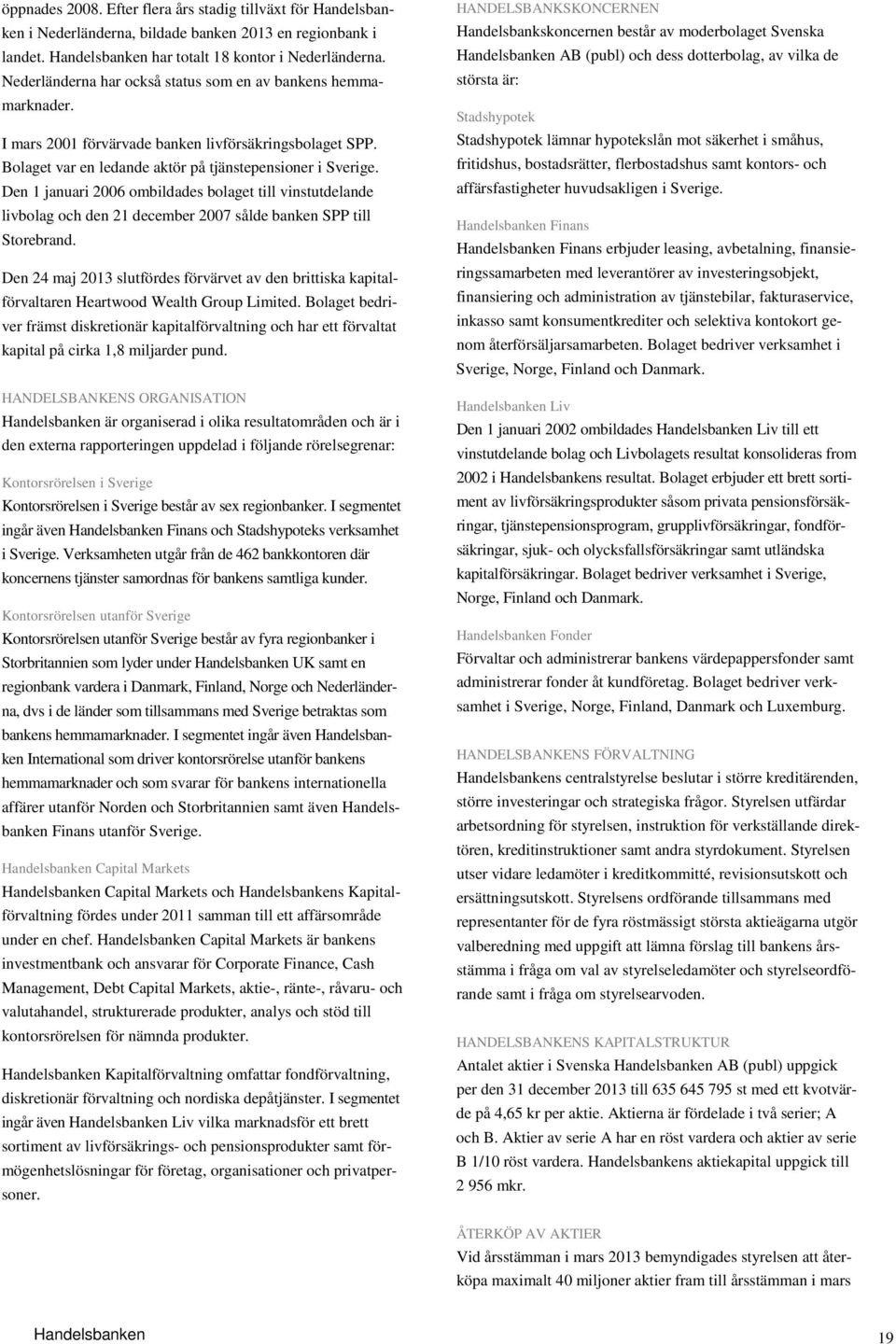 öppnades 2008. Efter flera års stadig tillväxt för Handelsbanken i Nederländerna, bildade banken 2013 en regionbank i landet. Handelsbanken har totalt 18 kontor i Nederländerna. Nederländerna har också status som en av bankens hemmamarknader.

I mars 2001 förvärvade banken livförsäkringsbolaget SPP. Bolaget var en ledande aktör på tjänstepensioner i Sverige. Den 1 januari 2006 ombildades bolaget till vinstutdelande livbolag och den 21 december 2007 sålde banken SPP till Storebrand.

Den 24 maj 2013 slutfördes förvärvet av den brittiska kapitalförvaltaren Heartwood Wealth Group Limited. Bolaget bedriver främst diskretionär kapitalförvaltning och har ett förvaltat kapital på cirka 1,8 miljarder pund.

HANDELSBANKENS ORGANISATION
Handelsbanken är organiserad i olika resultatområden och är i den externa rapporteringen uppdelad i följande rörelsegrenar:

Kontorsrörelsen i Sverige
Kontorsrörelsen i Sverige består av sex regionbanker. I segmentet ingår även Handelsbanken Finans och Stadshypoteks verksamhet i Sverige. Verksamheten utgår från de 462 bankkontoren där koncernens tjänster samordnas för bankens samtliga kunder.

Kontorsrörelsen utanför Sverige
Kontorsrörelsen utanför Sverige består av fyra regionbanker i Storbritannien som lyder under Handelsbanken UK samt en regionbank vardera i Danmark, Finland, Norge och Nederländerna, dvs i de länder som tillsammans med Sverige betraktas som bankens hemmamarknader. I segmentet ingår även Handelsbanken International som driver kontorsrörelse utanför bankens hemmamarknader och som svarar för bankens internationella affärer utanför Norden och Storbritannien samt även Handelsbanken Finans utanför Sverige.

Handelsbanken Capital Markets
Handelsbanken Capital Markets och Handelsbankens Kapitalförvaltning fördes under 2011 samman till ett affärsområde under en chef. Handelsbanken Capital Markets är bankens investmentbank och ansvarar för Corporate Finance, Cash Management, Debt Capital Markets, aktie-, ränte-, råvaru- och valutahandel, strukturerade produkter, analys och stöd till kontorsrörelsen för nämnda produkter.

Handelsbanken Kapitalförvaltning omfattar fondförvaltning, diskretionär förvaltning och nordiska depåtjänster. I segmentet ingår även Handelsbanken Liv vilka marknadsför ett brett sortiment av livförsäkrings- och pensionsprodukter samt förmögenhetslösningar för företag, organisationer och privatpersoner.

HANDELSBANKSKONCERNEN
Handelsbankskoncernen består av moderbolaget Svenska Handelsbanken AB (publ) och dess dotterbolag, av vilka de största är:

Stadshypotek
Stadshypotek lämnar hypotekslån mot säkerhet i småhus, fritidshus, bostadsrätter, flerbostadshus samt kontors- och affärsfastigheter huvudsakligen i Sverige.

Handelsbanken Finans
Handelsbanken Finans erbjuder leasing, avbetalning, finansieringssamarbeten med leverantörer av investeringsobjekt, finansiering och administration av tjänstebilar, fakturaservice, inkasso samt konsumentkrediter och selektiva kontokort genom återförsäljarsamarbeten. Bolaget bedriver verksamhet i Sverige, Norge, Finland och Danmark.

Handelsbanken Liv
Den 1 januari 2002 ombildades Handelsbanken Liv till ett vinstutdelande bolag och Livbolagets resultat konsolideras from 2002 i Handelsbankens resultat. Bolaget erbjuder ett brett sortiment av livförsäkringsprodukter såsom privata pensionsförsäkringar, tjänstepensionsprogram, grupplivförsäkringar, fondförsäkringar, sjuk- och olycksfallsförsäkringar samt utländska kapitalförsäkringar. Bolaget bedriver verksamhet i Sverige, Norge, Finland och Danmark.

Handelsbanken Fonder
Förvaltar och administrerar bankens värdepappersfonder samt administrerar fonder åt kundföretag. Bolaget bedriver verksamhet i Sverige, Norge, Finland, Danmark och Luxemburg.

HANDELSBANKENS FÖRVALTNING
Handelsbankens centralstyrelse beslutar i större kreditärenden, större investeringar och strategiska frågor. Styrelsen utfärdar arbetsordning för styrelsen, instruktion för verkställande direktören, kreditinstruktioner samt andra styrdokument. Styrelsen utser vidare ledamöter i kreditkommitté, revisionsutskott och ersättningsutskott. Styrelsens ordförande tillsammans med representanter för de fyra röstmässigt största aktieägarna utgör valberedning med uppgift att lämna förslag till bankens årsstämma i fråga om val av styrelseledamöter och styrelseordförande samt i fråga om styrelsearvoden.

HANDELSBANKENS KAPITALSTRUKTUR
Antalet aktier i Svenska Handelsbanken AB (publ) uppgick per den 31 december 2013 till 635 645 795 st med ett kvotvärde på 4,65 kr per aktie. Aktierna är fördelade i två serier; A och B. Aktier av serie A har en röst vardera och aktier av serie B 1/10 röst vardera. Handelsbankens aktiekapital uppgick till 2 956 mkr.

ÅTERKÖP AV AKTIER
Vid årsstämman i mars 2013 bemyndigades styrelsen att återköpa maximalt 40 miljoner aktier fram till årsstämman i mars

Handelsbanken

19